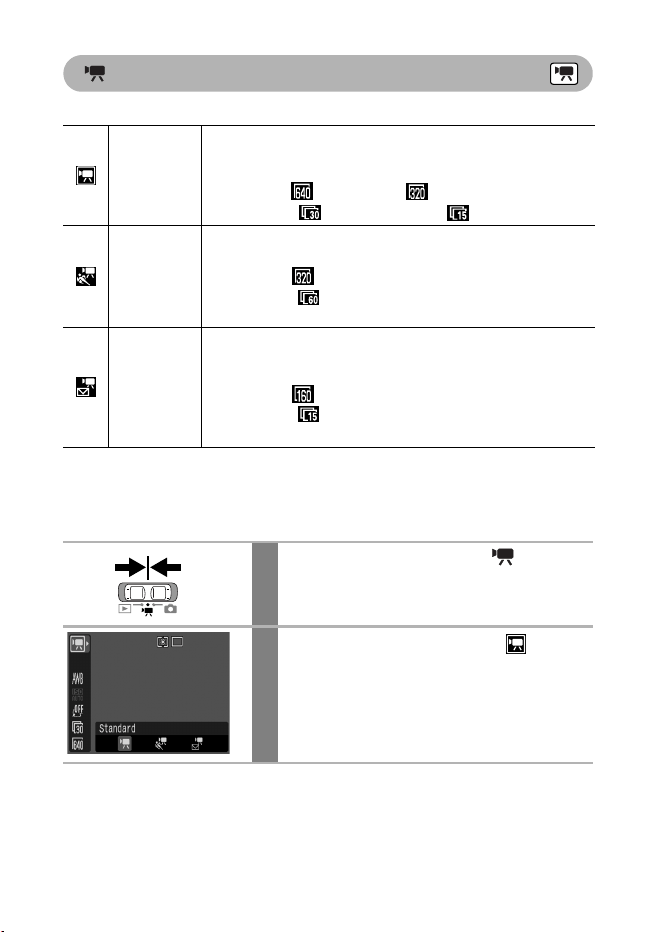 Standard